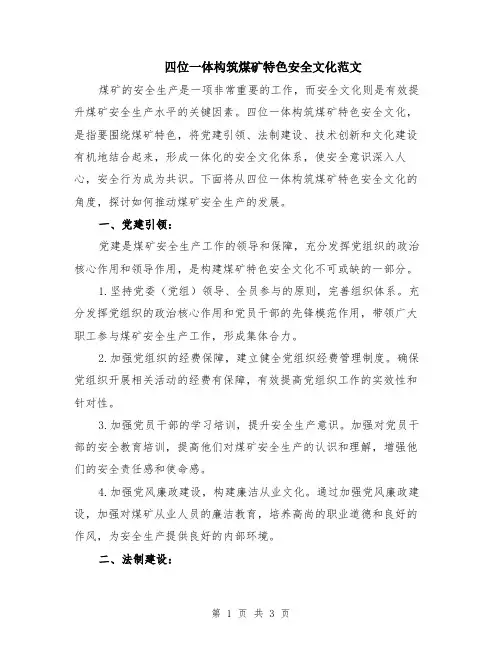 四位一体构筑煤矿特色安全文化范文

煤矿的安全生产是一项非常重要的工作，而安全文化则是有效提升煤矿安全生产水平的关键因素。四位一体构筑煤矿特色安全文化，是指要围绕煤矿特色，将党建引领、法制建设、技术创新和文化建设有机地结合起来，形成一体化的安全文化体系，使安全意识深入人心，安全行为成为共识。下面将从四位一体构筑煤矿特色安全文化的角度，探讨如何推动煤矿安全生产的发展。

一、党建引领：

党建是煤矿安全生产工作的领导和保障，充分发挥党组织的政治核心作用和领导作用，是构建煤矿特色安全文化不可或缺的一部分。

1.坚持党委（党组）领导、全员参与的原则，完善组织体系。充分发挥党组织的政治核心作用和党员干部的先锋模范作用，带领广大职工参与煤矿安全生产工作，形成集体合力。

2.加强党组织的经费保障，建立健全党组织经费管理制度。确保党组织开展相关活动的经费有保障，有效提高党组织工作的实效性和针对性。

3.加强党员干部的学习培训，提升安全生产意识。加强对党员干部的安全教育培训，提高他们对煤矿安全生产的认识和理解，增强他们的安全责任感和使命感。

4.加强党风廉政建设，构建廉洁从业文化。通过加强党风廉政建设，加强对煤矿从业人员的廉洁教育，培养高尚的职业道德和良好的作风，为安全生产提供良好的内部环境。

二、法制建设：

第 1 页 共 3 页